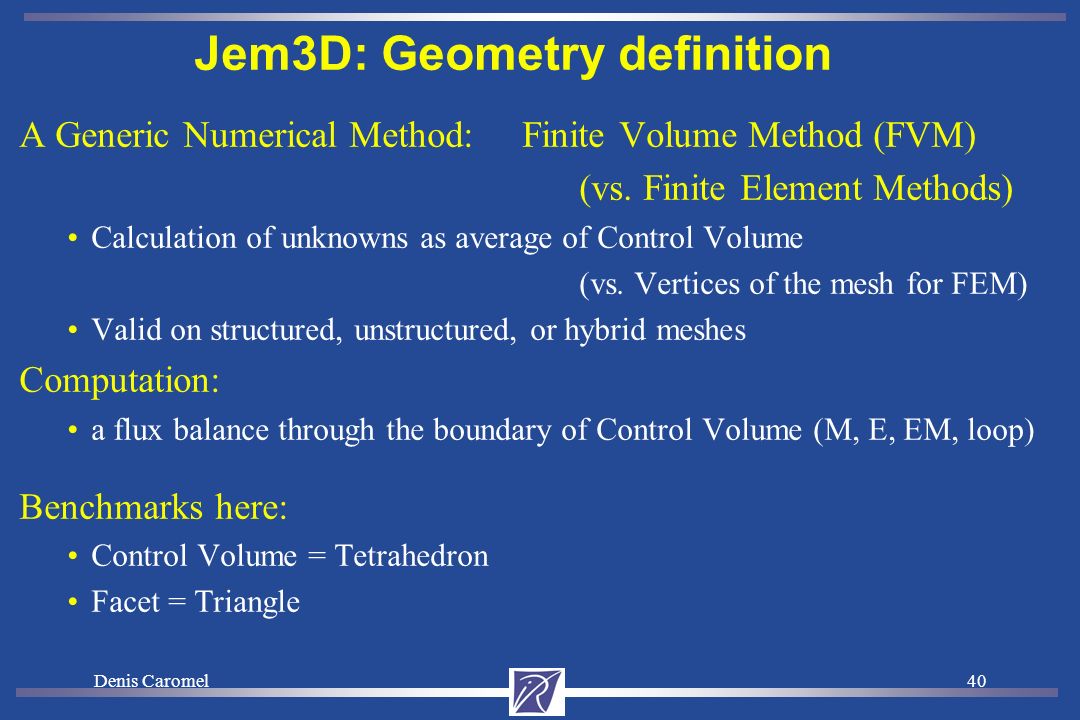 Jem3D: Geometry definition

A Generic Numerical Method: Finite Volume Method (FVM)
(vs. Finite Element Methods)

• Calculation of unknowns as average of Control Volume
(vs. Vertices of the mesh for FEM)

• Valid on structured, unstructured, or hybrid meshes

Computation:

• a flux balance through the boundary of Control Volume (M, E, EM, loop)

Benchmarks here:

• Control Volume = Tetrahedron

• Facet = Triangle

Denis Caromel

40